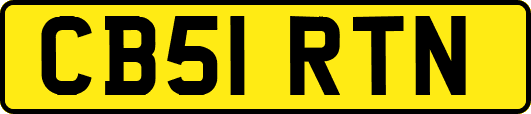 CB51 RTN